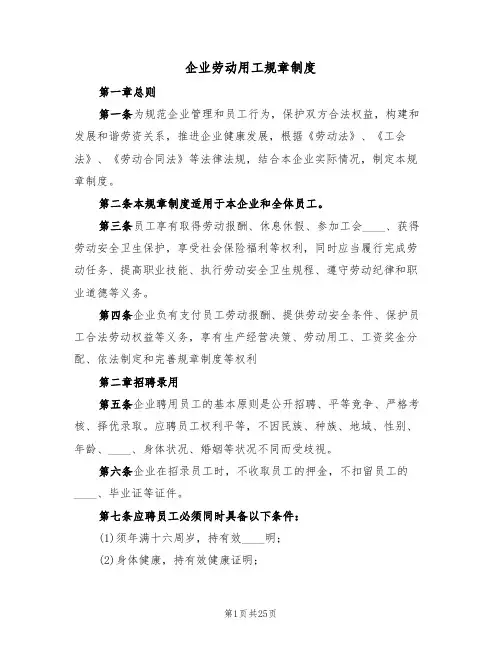 企业劳动用工规章制度

第一章总则

第一条为规范企业管理和员工行为，保护双方合法权益，构建和发展和谐劳资关系，推进企业健康发展，根据《劳动法》、《工会法》、《劳动合同法》等法律法规，结合本企业实际情况，制定本规章制度。

第二条本规章制度适用于本企业和全体员工。

第三条员工享有取得劳动报酬、休息休假、参加工会____、获得劳动安全卫生保护，享受社会保险福利等权利，同时应当履行完成劳动任务、提高职业技能、执行劳动安全卫生规程、遵守劳动纪律和职业道德等义务。

第四条企业负有支付员工劳动报酬、提供劳动安全条件、保护员工合法劳动权益等义务，享有生产经营决策、劳动用工、工资奖金分配、依法制定和完善规章制度等权利

第二章招聘录用

第五条企业聘用员工的基本原则是公开招聘、平等竞争、严格考核、择优录取。应聘员工权利平等，不因民族、种族、地域、性别、年龄、____、身体状况、婚姻等状况不同而受歧视。

第六条企业在招录员工时，不收取员工的押金，不扣留员工的____、毕业证等证件。

第七条应聘员工必须同时具备以下条件：

(1)须年满十六周岁，持有效____明；

(2)身体健康，持有效健康证明；

第1页共25页